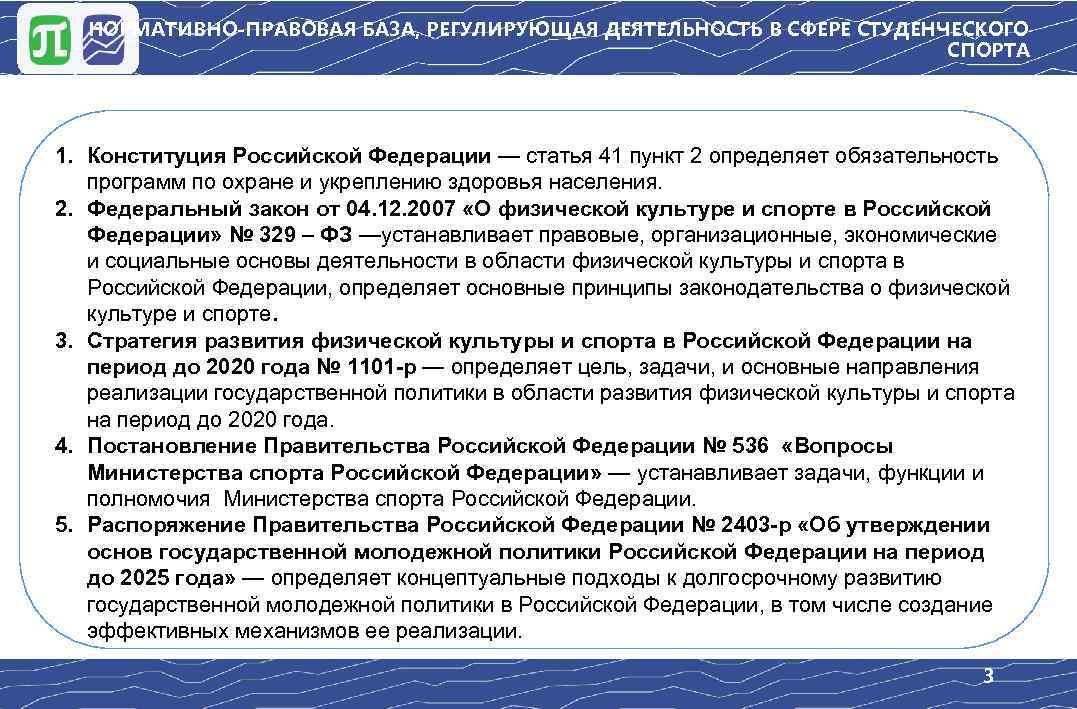 НОРМАТИВНО-ПРАВОВАЯ БАЗА, РЕГУЛИРУЮЩАЯ ДЕЯТЕЛЬНОСТЬ В СФЕРЕ СТУДЕНЧЕСКОГО СПОРТА

1. Конституция Российской Федерации — статья 41 пункт 2 определяет обязательность программ по охране и укреплению здоровья населения.
2. Федеральный закон от 04.12.2007 «О физической культуре и спорте в Российской Федерации» № 329 – ФЗ —устанавливает правовые, организационные, экономические и социальные основы деятельности в области физической культуры и спорта в Российской Федерации, определяет основные принципы законодательства о физической культуре и спорте.
3. Стратегия развития физической культуры и спорта в Российской Федерации на период до 2020 года № 1101-р — определяет цель, задачи, и основные направления реализации государственной политики в области развития физической культуры и спорта на период до 2020 года.
4. Постановление Правительства Российской Федерации № 536 «Вопросы Министерства спорта Российской Федерации» — устанавливает задачи, функции и полномочия Министерства спорта Российской Федерации.
5. Распоряжение Правительства Российской Федерации № 2403-р «Об утверждении основ государственной молодежной политики Российской Федерации на период до 2025 года» — определяет концептуальные подходы к долгосрочному развитию государственной молодежной политики в Российской Федерации, в том числе создание эффективных механизмов ее реализации.

3